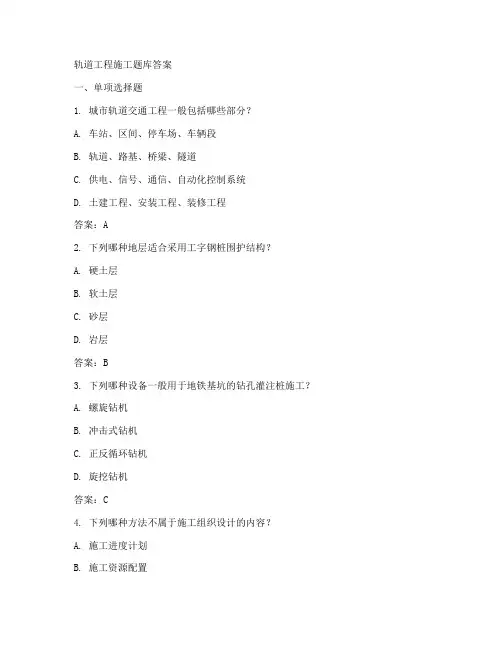 轨道工程施工题库答案

一、单项选择题

1. 城市轨道交通工程一般包括哪些部分？

A. 车站、区间、停车场、车辆段

B. 轨道、路基、桥梁、隧道

C. 供电、信号、通信、自动化控制系统

D. 土建工程、安装工程、装修工程

答案：A

2. 下列哪种地层适合采用工字钢桩围护结构？

A. 硬土层

B. 软土层

C. 砂层

D. 岩层

答案：B

3. 下列哪种设备一般用于地铁基坑的钻孔灌注桩施工？

A. 螺旋钻机

B. 冲击式钻机

C. 正反循环钻机

D. 旋挖钻机

答案：C

4. 下列哪种方法不属于施工组织设计的内容？

A. 施工进度计划

B. 施工资源配置